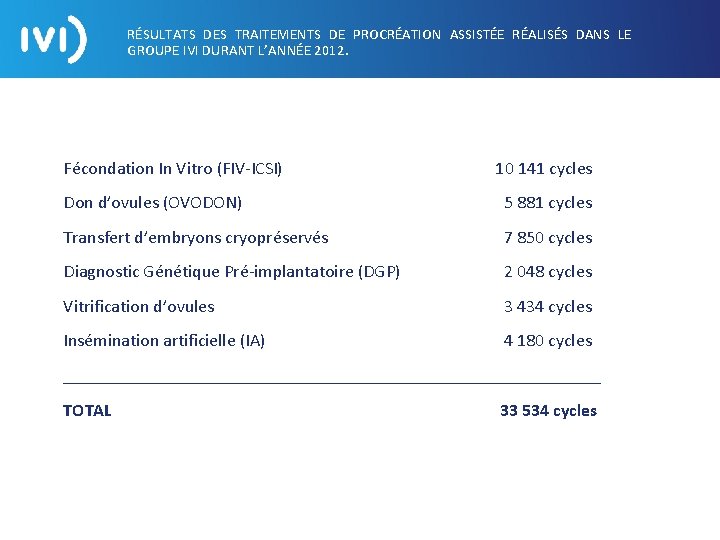 IVI

RÉSULTATS DES TRAITEMENTS DE PROCRÉATION ASSISTÉE RÉALISÉS DANS LE GROUPE IVI DURANT L'ANNÉE 2012.

| | |
|---|---|
| Fécondation In Vitro (FIV-ICSI) | 10 141 cycles |
| Don d'ovules (OVODON) | 5 881 cycles |
| Transfert d'embryons cryopréservés | 7 850 cycles |
| Diagnostic Génétique Pré-implantatoire (DGP) | 2 048 cycles |
| Vitrification d'ovules | 3 434 cycles |
| Insémination artificielle (IA) | 4 180 cycles |
| TOTAL | 33 534 cycles |